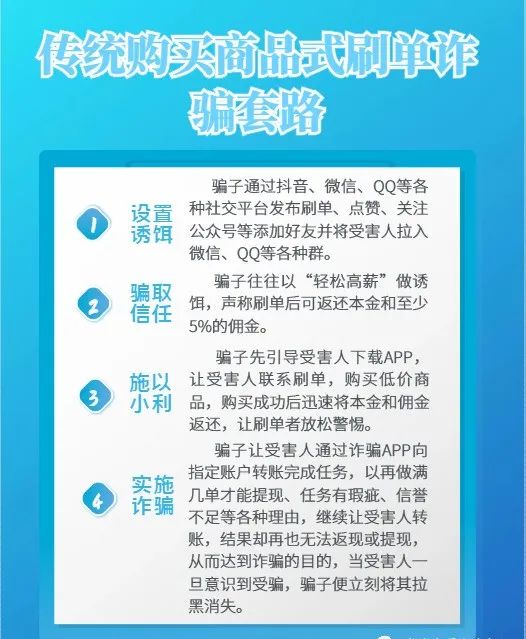 传统购买商品式刷单诈骗套路

1 设置诱饵

骗子通过抖音、微信、QQ等各种社交平台发布刷单、点赞、关注公众号等添加好友并将受害人拉入微信、QQ等各种群。

2 骗取信任

骗子往往以“轻松高薪”做诱饵，声称刷单后可返还本金和至少5%的佣金。

3 施以小利

骗子先引导受害人下载APP，让受害人联系刷单，购买低价商品，购买成功后迅速将本金和佣金返还，让刷单者放松警惕。

4 实施诈骗

骗子让受害人通过诈骗APP向指定账户转账完成任务，以再做满几单才能提现、任务有瑕疵、信誉不足等各种理由，继续让受害人转账，结果却再也无法返现或提现，从而达到诈骗的目的，当受害人一旦意识到受骗，骗子便立刻将其拉黑消失。